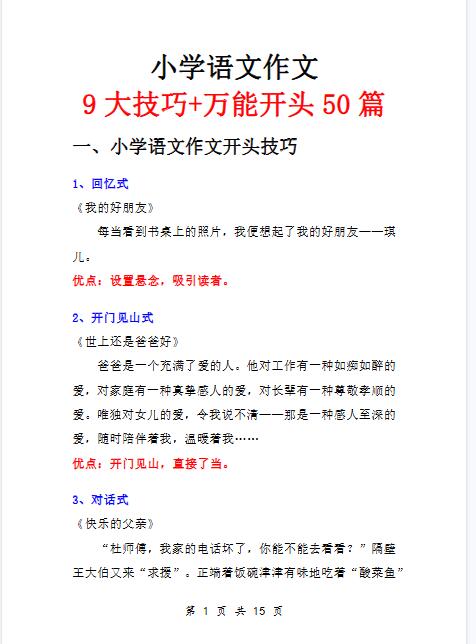 小学语文作文
9 大技巧+万能开头 50 篇

一、小学语文作文开头技巧

1、回忆式

《我的好朋友》

每当看到书桌上的照片，我便想起了我的好朋友——琪儿。

优点：设置悬念，吸引读者。

2、开门见山式

《世上还是爸爸好》

爸爸是一个充满了爱的人。他对工作有一种如痴如醉的爱，对家庭有一种真挚感人的爱，对长辈有一种尊敬孝顺的爱。唯独对女儿的爱，令我说不清——那是一种感人至深的爱，随时陪伴着我，温暖着我……

优点：开门见山，直接了当。

3、对话式

《快乐的父亲》

“杜师傅，我家的电话坏了，你能不能去看看？”隔壁王大伯又来“求援”。正端着饭碗津津有味地吃着“酸菜鱼”

第 1 页 共 15 页